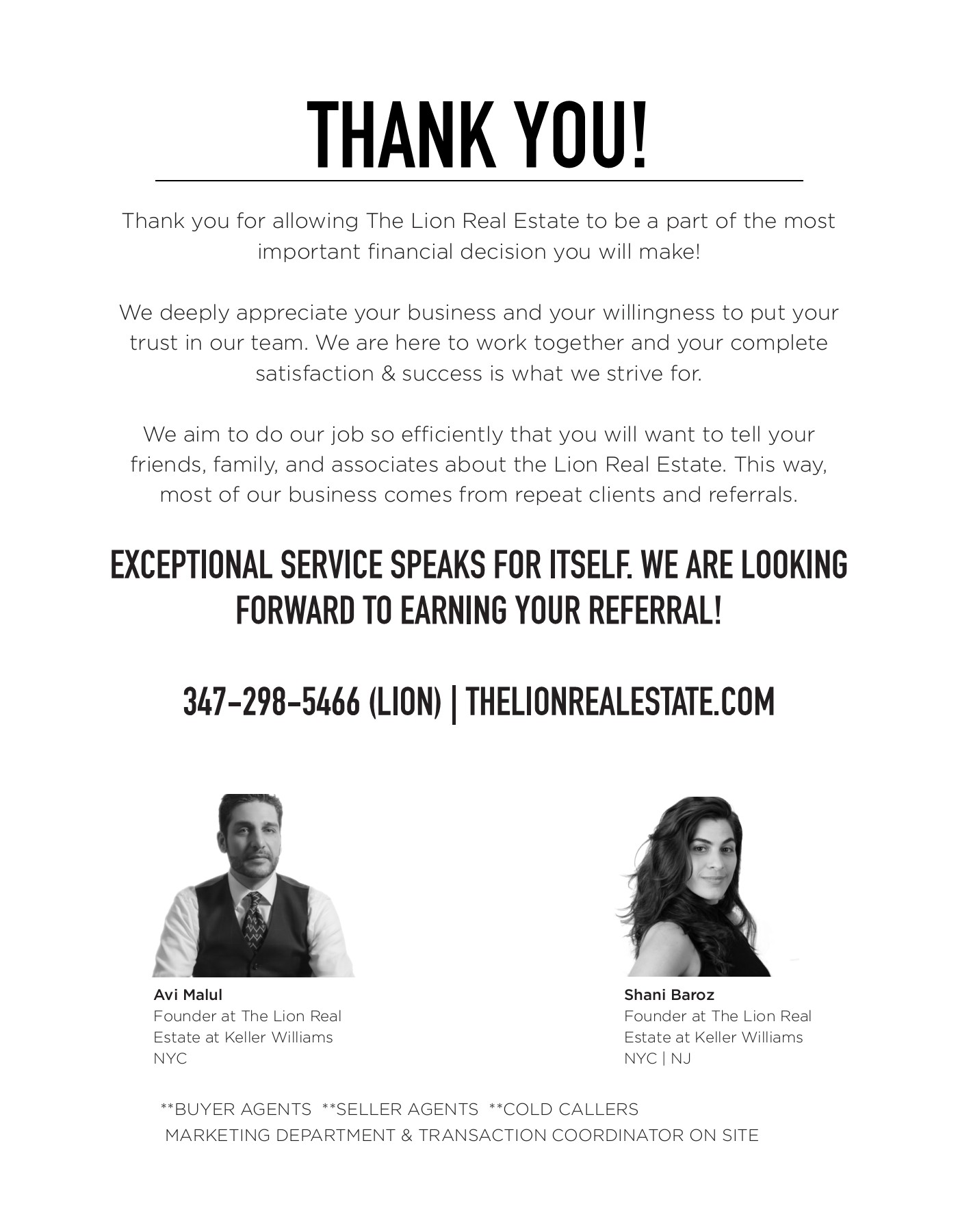 THANK YOU!

Thank you for allowing The Lion Real Estate to be a part of the most important financial decision you will make!

We deeply appreciate your business and your willingness to put your trust in our team. We are here to work together and your complete satisfaction & success is what we strive for.

We aim to do our job so efficiently that you will want to tell your friends, family, and associates about the Lion Real Estate. This way, most of our business comes from repeat clients and referrals.

EXCEPTIONAL SERVICE SPEAKS FOR ITSELF. WE ARE LOOKING FORWARD TO EARNING YOUR REFERRAL!

347-298-5466 (LION) | THELIONREALESTATE.COM

Avi Malul
Founder at The Lion Real Estate at Keller Williams NYC

Shani Baroz
Founder at The Lion Real Estate at Keller Williams NYC | NJ

**BUYER AGENTS **SELLER AGENTS **COLD CALLERS
MARKETING DEPARTMENT & TRANSACTION COORDINATOR ON SITE